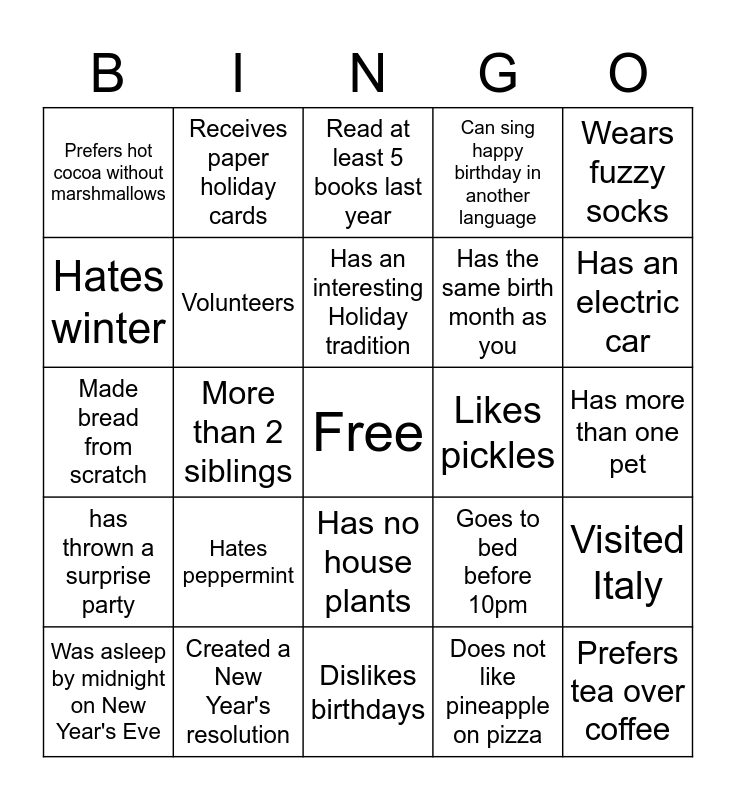 | B | I | N | G | O |
|---|---|---|---|---|
| Prefers hot cocoa without marshmallows | Receives paper holiday cards | Read at least 5 books last year | Can sing happy birthday in another language | Wears fuzzy socks |
| Hates winter | Volunteers | Has an interesting Holiday tradition | Has the same birth month as you | Has an electric car |
| Made bread from scratch | More than 2 siblings | Free | Likes pickles | Has more than one pet |
| has thrown a surprise party | Hates peppermint | Has no house plants | Goes to bed before 10pm | Visited Italy |
| Was asleep by midnight on New Year's Eve | Created a New Year's resolution | Dislikes birthdays | Does not like pineapple on pizza | Prefers tea over coffee |